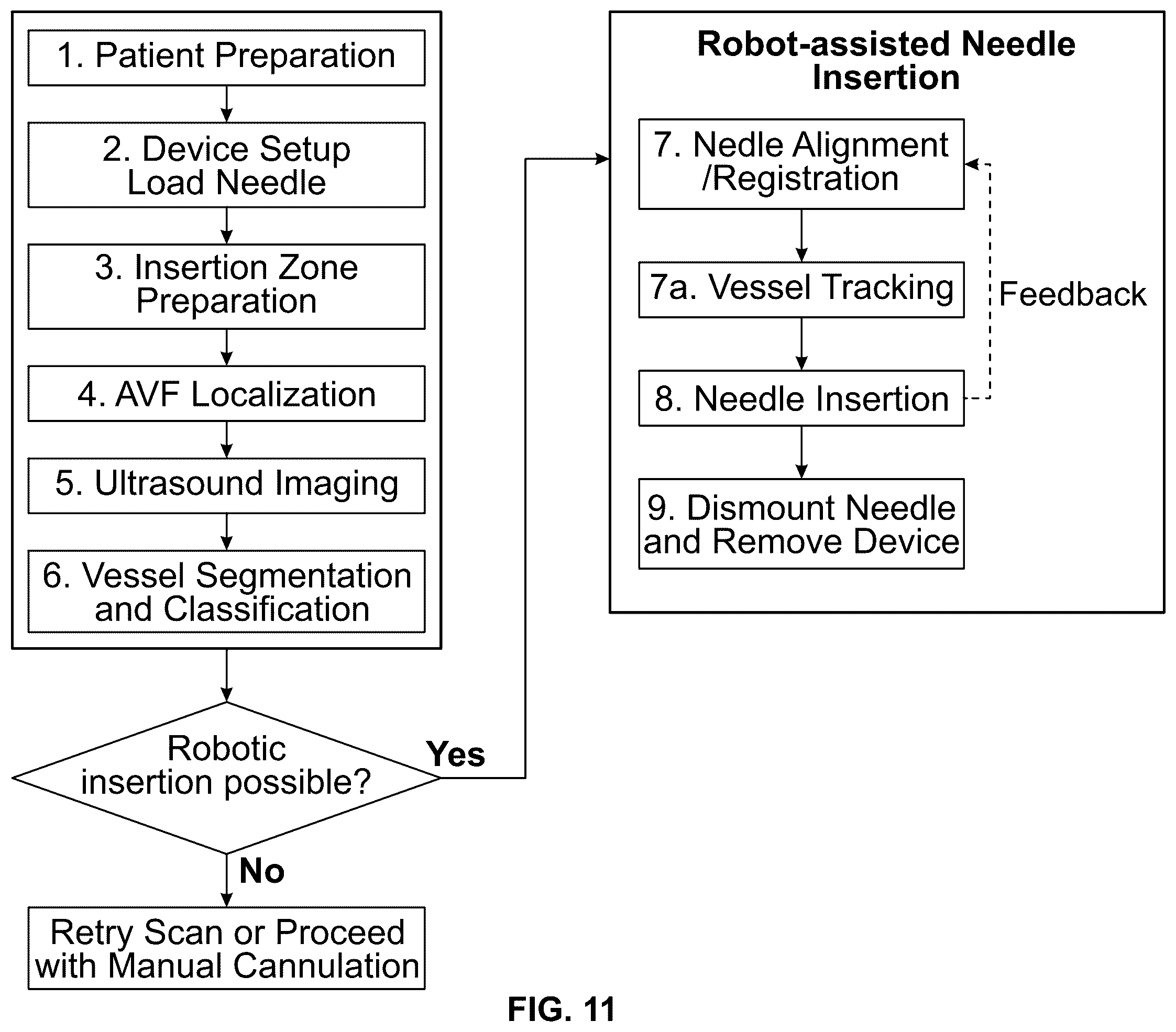 1. Patient Preparation

2. Device Setup
Load Needle

3. Insertion Zone
Preparation

4. AVF Localization

5. Ultrasound Imaging

6. Vessel Segmentation
and Classification

Robotic
insertion possible?

Yes

No

Retry Scan or Proceed
with Manual Cannulation

Robot-assisted Needle
Insertion

7. Nedle Alignment
/Registration

7a. Vessel Tracking

Feedback

8. Needle Insertion

9. Dismount Needle
and Remove Device

FIG. 11